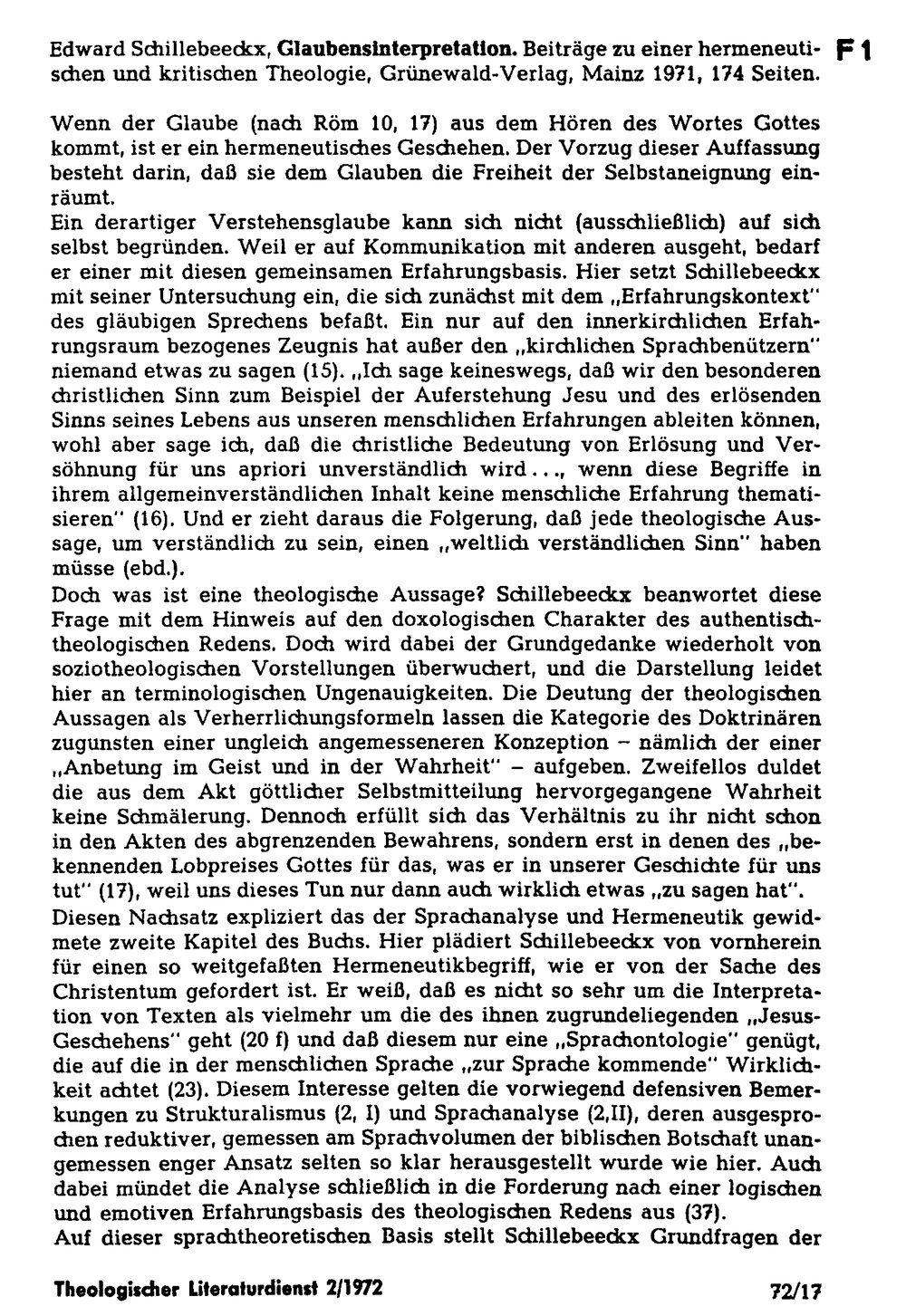 Edward Schillebeeckx, Glaubensinterpretation. Beiträge zu einer hermeneutischen und kritischen Theologie, Grünewald-Verlag, Mainz 1971, 174 Seiten.

F 1

Wenn der Glaube (nach Röm 10, 17) aus dem Hören des Wortes Gottes kommt, ist er ein hermeneutisches Geschehen. Der Vorzug dieser Auffassung besteht darin, daß sie dem Glauben die Freiheit der Selbstaneignung einräumt.

Ein derartiger Verstehensglaube kann sich nicht (ausschließlich) auf sich selbst begründen. Weil er auf Kommunikation mit anderen ausgeht, bedarf er einer mit diesen gemeinsamen Erfahrungsbasis. Hier setzt Schillebeeckx mit seiner Untersuchung ein, die sich zunächst mit dem „Erfahrungskontext" des gläubigen Sprechens befaßt. Ein nur auf den innerkirchlichen Erfahrungsraum bezogenes Zeugnis hat außer den „kirchlichen Sprachbenützern" niemand etwas zu sagen (15). „Ich sage keineswegs, daß wir den besonderen christlichen Sinn zum Beispiel der Auferstehung Jesu und des erlösenden Sinns seines Lebens aus unseren menschlichen Erfahrungen ableiten können, wohl aber sage ich, daß die christliche Bedeutung von Erlösung und Versöhnung für uns apriori unverständlich wird..., wenn diese Begriffe in ihrem allgemeinverständlichen Inhalt keine menschliche Erfahrung thematisieren" (16). Und er zieht daraus die Folgerung, daß jede theologische Aussage, um verständlich zu sein, einen „weltlich verständlichen Sinn" haben müsse (ebd.).

Doch was ist eine theologische Aussage? Schillebeeckx beanwortet diese Frage mit dem Hinweis auf den doxologischen Charakter des authentisch-theologischen Redens. Doch wird dabei der Grundgedanke wiederholt von soziotheologischen Vorstellungen überwuchert, und die Darstellung leidet hier an terminologischen Ungenauigkeiten. Die Deutung der theologischen Aussagen als Verherrlichungsformeln lassen die Kategorie des Doktrinären zugunsten einer ungleich angemesseneren Konzeption – nämlich der einer „Anbetung im Geist und in der Wahrheit" – aufgeben. Zweifellos duldet die aus dem Akt göttlicher Selbstmitteilung hervorgegangene Wahrheit keine Schmälerung. Dennoch erfüllt sich das Verhältnis zu ihr nicht schon in den Akten des abgrenzenden Bewahrens, sondern erst in denen des „bekennenden Lobpreises Gottes für das, was er in unserer Geschichte für uns tut" (17), weil uns dieses Tun nur dann auch wirklich etwas „zu sagen hat".

Diesen Nachsatz expliziert das der Sprachanalyse und Hermeneutik gewidmete zweite Kapitel des Buchs. Hier plädiert Schillebeeckx von vornherein für einen so weitgefaßten Hermeneutikbegriff, wie er von der Sache des Christentum gefordert ist. Er weiß, daß es nicht so sehr um die Interpretation von Texten als vielmehr um die des ihnen zugrundeliegenden „Jesus-Geschehens" geht (20 f) und daß diesem nur eine „Sprachontologie" genügt, die auf die in der menschlichen Sprache „zur Sprache kommende" Wirklichkeit achtet (23). Diesem Interesse gelten die vorwiegend defensiven Bemerkungen zu Strukturalismus (2, I) und Sprachanalyse (2,II), deren ausgesprochen reduktiver, gemessen am Sprachvolumen der biblischen Botschaft unangemessen enger Ansatz selten so klar herausgestellt wurde wie hier. Auch dabei mündet die Analyse schließlich in die Forderung nach einer logischen und emotiven Erfahrungsbasis des theologischen Redens aus (37).

Auf dieser sprachtheoretischen Basis stellt Schillebeeckx Grundfragen der

Theologischer Literaturdienst 2/1972 72/17